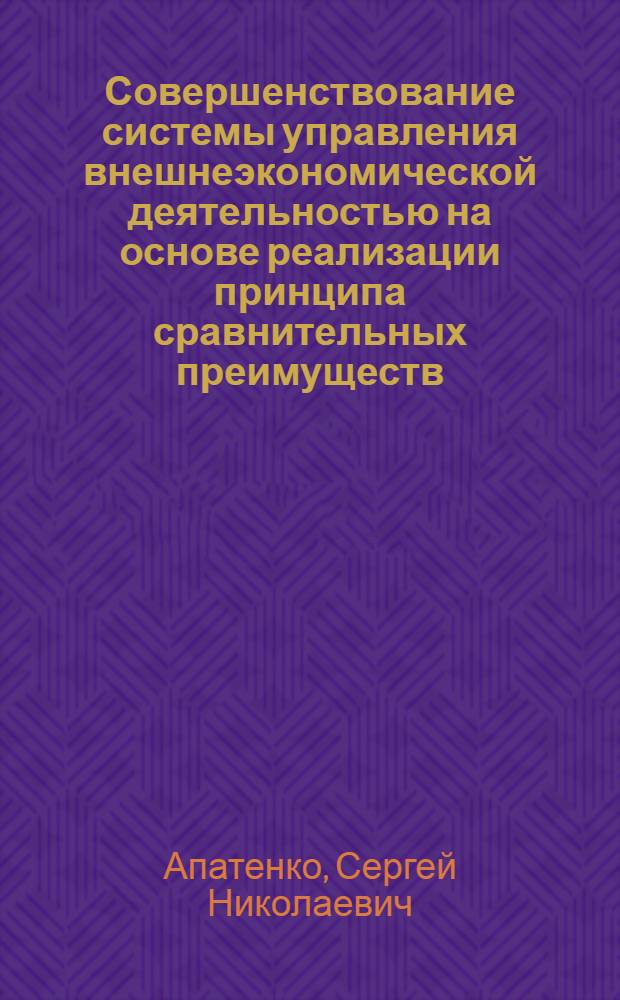 Совершенствование системы управления внешнеэкономической деятельностью на основе реализации принципа сравнительных преимуществ

Апатенко, Сергей Николаевич